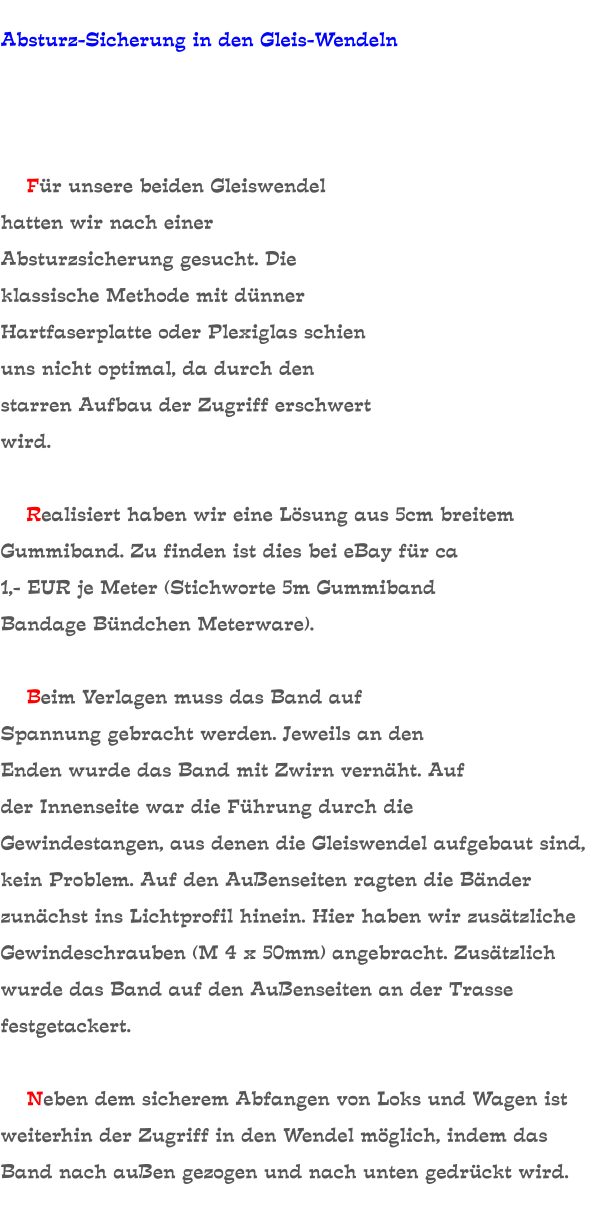 Absturz-Sicherung in den Gleis-Wendeln

Für unsere beiden Gleiswendel hatten wir nach einer Absturzsicherung gesucht. Die klassische Methode mit dünner Hartfaserplatte oder Plexiglas schien uns nicht optimal, da durch den starren Aufbau der Zugriff erschwert wird.

Realisiert haben wir eine Lösung aus 5cm breitem Gummiband. Zu finden ist dies bei eBay für ca 1,- EUR je Meter (Stichworte 5m Gummiband Bandage Bündchen Meterware).

Beim Verlagen muss das Band auf Spannung gebracht werden. Jeweils an den Enden wurde das Band mit Zwirn vernäht. Auf der Innenseite war die Führung durch die Gewindestangen, aus denen die Gleiswendel aufgebaut sind, kein Problem. Auf den Außenseiten ragten die Bänder zunächst ins Lichtprofil hinein. Hier haben wir zusätzliche Gewindeschrauben (M 4 x 50mm) angebracht. Zusätzlich wurde das Band auf den Außenseiten an der Trasse festgetackert.

Neben dem sicherem Abfangen von Loks und Wagen ist weiterhin der Zugriff in den Wendel möglich, indem das Band nach außen gezogen und nach unten gedrückt wird.